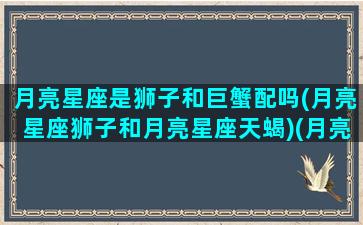 月亮星座是狮子和巨蟹配吗(月亮星座狮子和月亮星座天蝎)(月亮